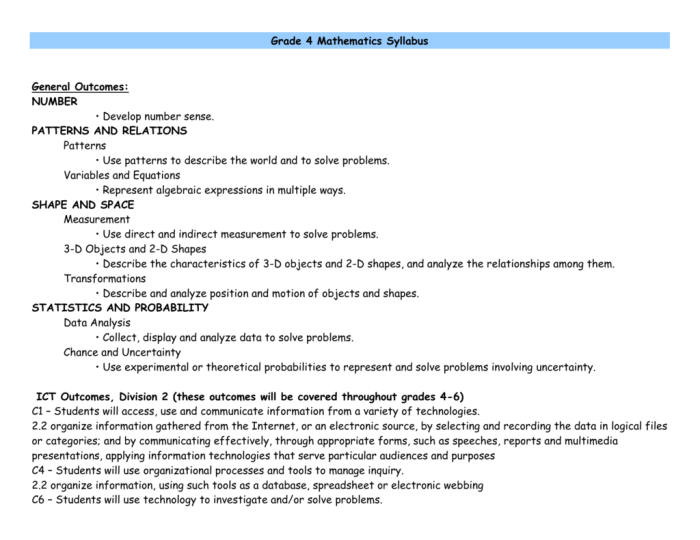 Grade 4 Mathematics Syllabus

General Outcomes:
NUMBER
• Develop number sense.
PATTERNS AND RELATIONS
Patterns
• Use patterns to describe the world and to solve problems.
Variables and Equations
• Represent algebraic expressions in multiple ways.
SHAPE AND SPACE
Measurement
• Use direct and indirect measurement to solve problems.
3-D Objects and 2-D Shapes
• Describe the characteristics of 3-D objects and 2-D shapes, and analyze the relationships among them.
Transformations
• Describe and analyze position and motion of objects and shapes.
STATISTICS AND PROBABILITY
Data Analysis
• Collect, display and analyze data to solve problems.
Chance and Uncertainty
• Use experimental or theoretical probabilities to represent and solve problems involving uncertainty.

ICT Outcomes, Division 2 (these outcomes will be covered throughout grades 4-6)
C1 – Students will access, use and communicate information from a variety of technologies.
2.2 organize information gathered from the Internet, or an electronic source, by selecting and recording the data in logical files or categories; and by communicating effectively, through appropriate forms, such as speeches, reports and multimedia presentations, applying information technologies that serve particular audiences and purposes
C4 – Students will use organizational processes and tools to manage inquiry.
2.2 organize information, using such tools as a database, spreadsheet or electronic webbing
C6 – Students will use technology to investigate and/or solve problems.